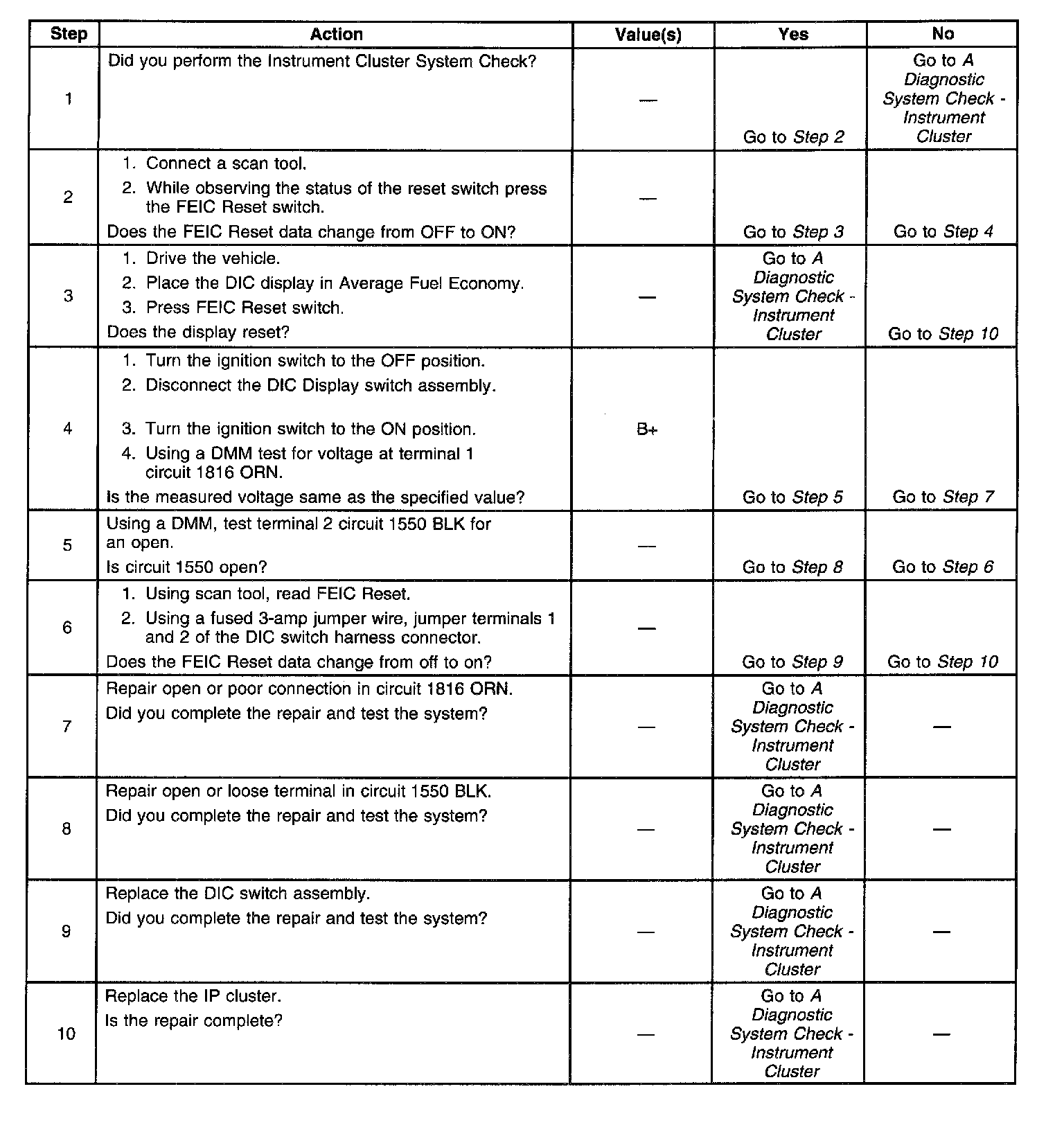 | Step | Action | Value(s) | Yes | No |
|---|---|---|---|---|
| 1 | Did you perform the Instrument Cluster System Check? | — | Go to Step 2 | Go to A Diagnostic System Check - Instrument Cluster |
| 2 | 1. Connect a scan tool. 2. While observing the status of the reset switch press the FEIC Reset switch. Does the FEIC Reset data change from OFF to ON? | — | Go to Step 3 | Go to Step 4 |
| 3 | 1. Drive the vehicle. 2. Place the DIC display in Average Fuel Economy. 3. Press FEIC Reset switch. Does the display reset? | — | Go to A Diagnostic System Check - Instrument Cluster | Go to Step 10 |
| 4 | 1. Turn the ignition switch to the OFF position. 2. Disconnect the DIC Display switch assembly. 3. Turn the ignition switch to the ON position. 4. Using a DMM test for voltage at terminal 1 circuit 1816 ORN. Is the measured voltage same as the specified value? | B+ | Go to Step 5 | Go to Step 7 |
| 5 | Using a DMM, test terminal 2 circuit 1550 BLK for an open. Is circuit 1550 open? | — | Go to Step 8 | Go to Step 6 |
| 6 | 1. Using scan tool, read FEIC Reset. 2. Using a fused 3-amp jumper wire, jumper terminals 1 and 2 of the DIC switch harness connector. Does the FEIC Reset data change from off to on? | — | Go to Step 9 | Go to Step 10 |
| 7 | Repair open or poor connection in circuit 1816 ORN. Did you complete the repair and test the system? | — | Go to A Diagnostic System Check - Instrument Cluster | — |
| 8 | Repair open or loose terminal in circuit 1550 BLK. Did you complete the repair and test the system? | — | Go to A Diagnostic System Check - Instrument Cluster | — |
| 9 | Replace the DIC switch assembly. Did you complete the repair and test the system? | — | Go to A Diagnostic System Check - Instrument Cluster | — |
| 10 | Replace the IP cluster. Is the repair complete? | — | Go to A Diagnostic System Check - Instrument Cluster | — |